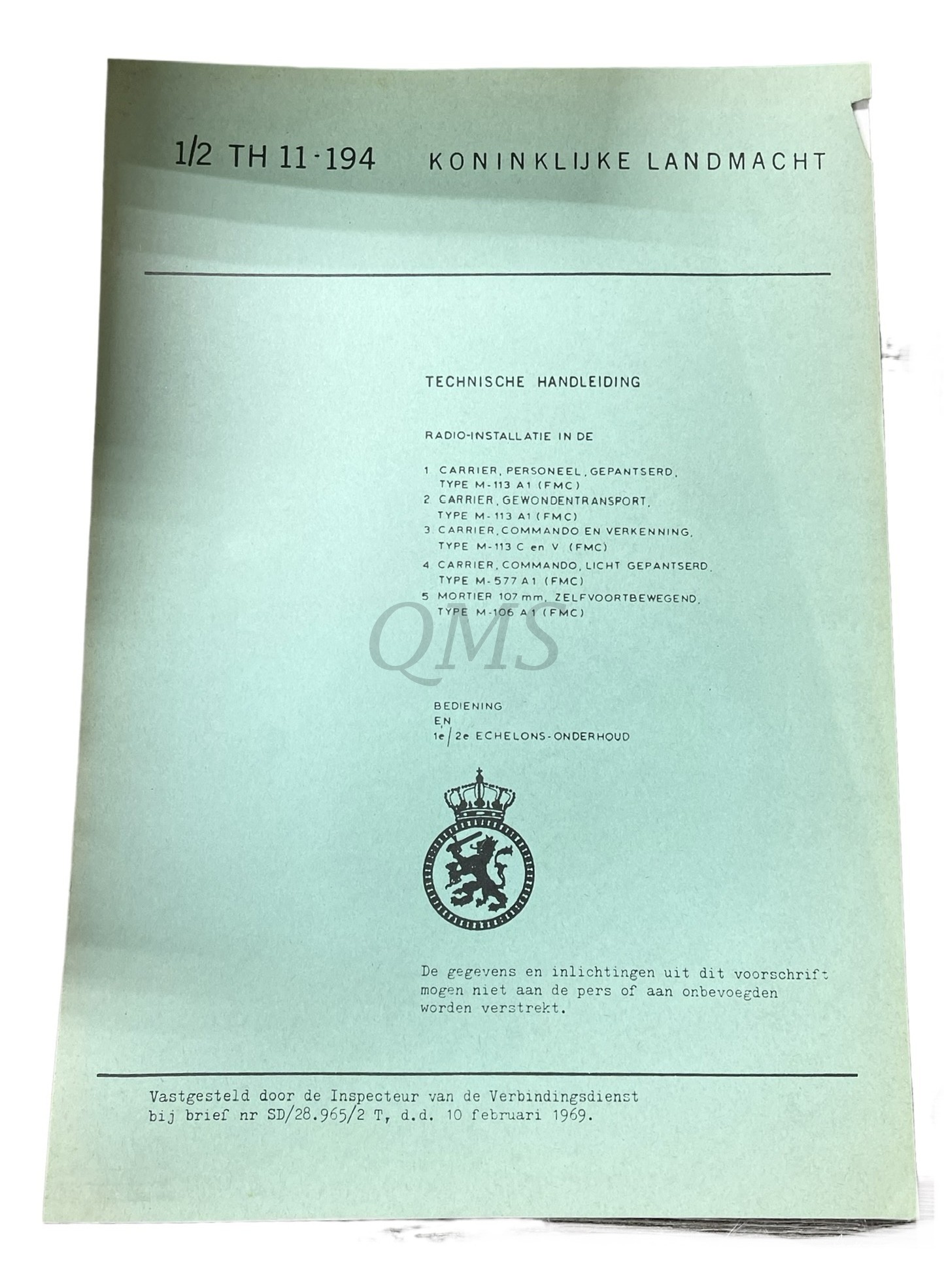 1/2 TH 11-194 KONINKLIJKE LANDMACHT

TECHNISCHE HANDLEIDING

RADIO-INSTALLATIE IN DE

1 CARRIER, PERSONEEL, GEPANTSERD, TYPE M-113 A1 (FMC)
2 CARRIER, GEWONDENTRANSPORT, TYPE M-113 A1 (FMC)
3 CARRIER, COMMANDO EN VERKENNING, TYPE M-113 C en V (FMC)
4 CARRIER, COMMANDO, LICHT GEPANTSERD, TYPE M-577 A1 (FMC)
5 MORTIER 107 mm, ZELFVOORTBEWEGEND, TYPE M-106 A1 (FMC)

QMS

BEDIENING
EN
1e/2e ECHELONS-ONDERHOUD

De gegevens en inlichtingen uit dit voorschrift mogen niet aan de pers of aan onbevoegden worden verstrekt.

Vastgesteld door de Inspecteur van de Verbindingsdienst bij brief nr SD/28.965/2 T, d.d. 10 februari 1969.